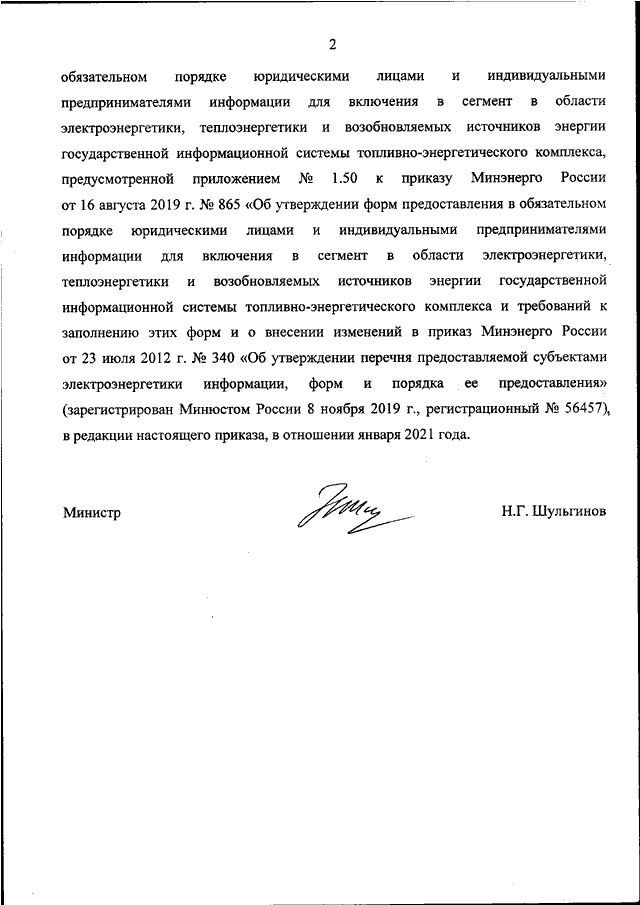 2

обязательном порядке юридическими лицами и индивидуальными предпринимателями информации для включения в сегмент в области электроэнергетики, теплоэнергетики и возобновляемых источников энергии государственной информационной системы топливно-энергетического комплекса, предусмотренной приложением № 1.50 к приказу Минэнерго России от 16 августа 2019 г. № 865 «Об утверждении форм предоставления в обязательном порядке юридическими лицами и индивидуальными предпринимателями информации для включения в сегмент в области электроэнергетики, теплоэнергетики и возобновляемых источников энергии государственной информационной системы топливно-энергетического комплекса и требований к заполнению этих форм и о внесении изменений в приказ Минэнерго России от 23 июля 2012 г. № 340 «Об утверждении перечня предоставляемой субъектами электроэнергетики информации, форм и порядка ее предоставления» (зарегистрирован Минюстом России 8 ноября 2019 г., регистрационный № 56457), в редакции настоящего приказа, в отношении января 2021 года.

Министр

Н.Г. Шульгинов